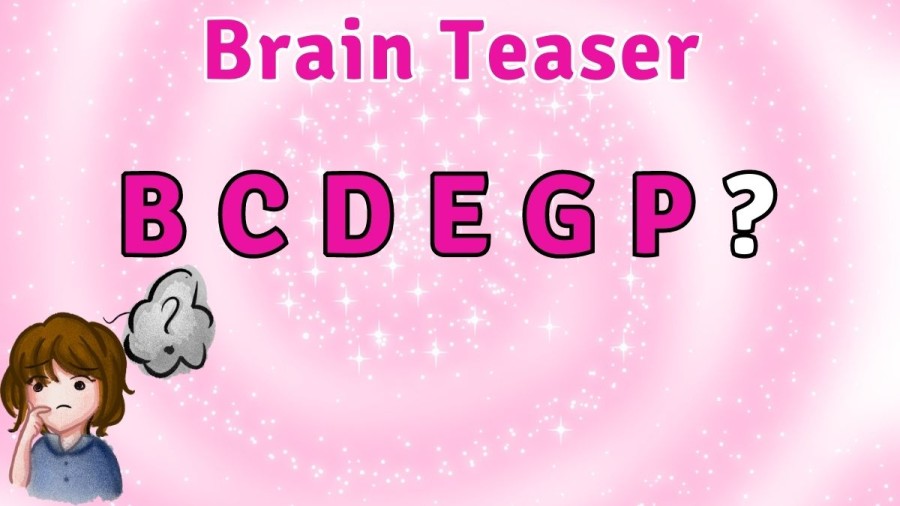 Brain Teaser

B C D E G P ?

?